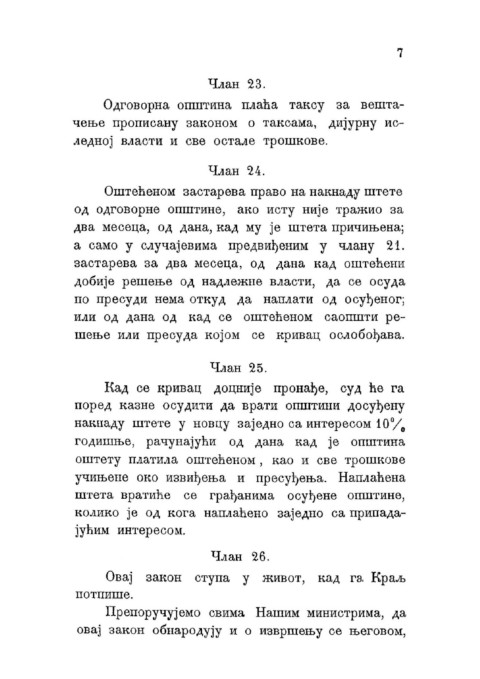 7

Члан 23.

Одговорна општина плаћа таксу за вештачење прописану законом о таксама, дијурну иследној власти и све остале трошкове.

Члан 24.

Оштећеном застарева право на накнаду штете од одговорне општине, ако исту није тражио за два месеца, од дана, кад му је штета причињена; а само у случајевима предвиђеним у члану 21. застарева за два месеца, од дана кад оштећени добије решење од надлежне власти, да се осуда по пресуди нема откуд да наплати од осуђеног; или од дана од кад се оштећеном саопшти решење или пресуда којом се кривац ослобођава.

Члан 25.

Кад се кривац доцније пронађе, суд ће га поред казне осудити да врати општини досуђену накнаду штете у новцу заједно са интересом 10% годишње, рачунајући од дана кад је општина оштету платила оштећеном, као и све трошкове учињене око извиђења и пресуђења. Наплаћена штета вратиће се грађанима осуђене општине, колико је од кога наплаћено заједно са припадајућим интересом.

Члан 26.

Овај закон ступа у живот, кад га Краљ потпише.

Препоручујемо свима Нашим министрима, да овај закон обнародују и о извршењу се његовом,